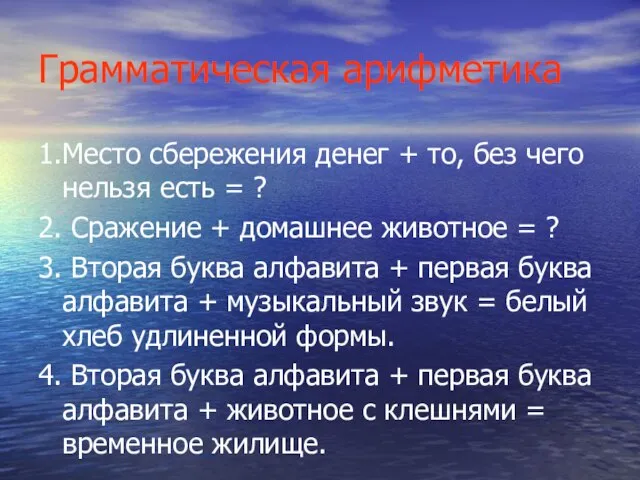 Грамматическая арифметика

1.Место сбережения денег + то, без чего нельзя есть = ?

2. Сражение + домашнее животное = ?

3. Вторая буква алфавита + первая буква алфавита + музыкальный звук = белый хлеб удлиненной формы.

4. Вторая буква алфавита + первая буква алфавита + животное с клешнями = временное жилище.